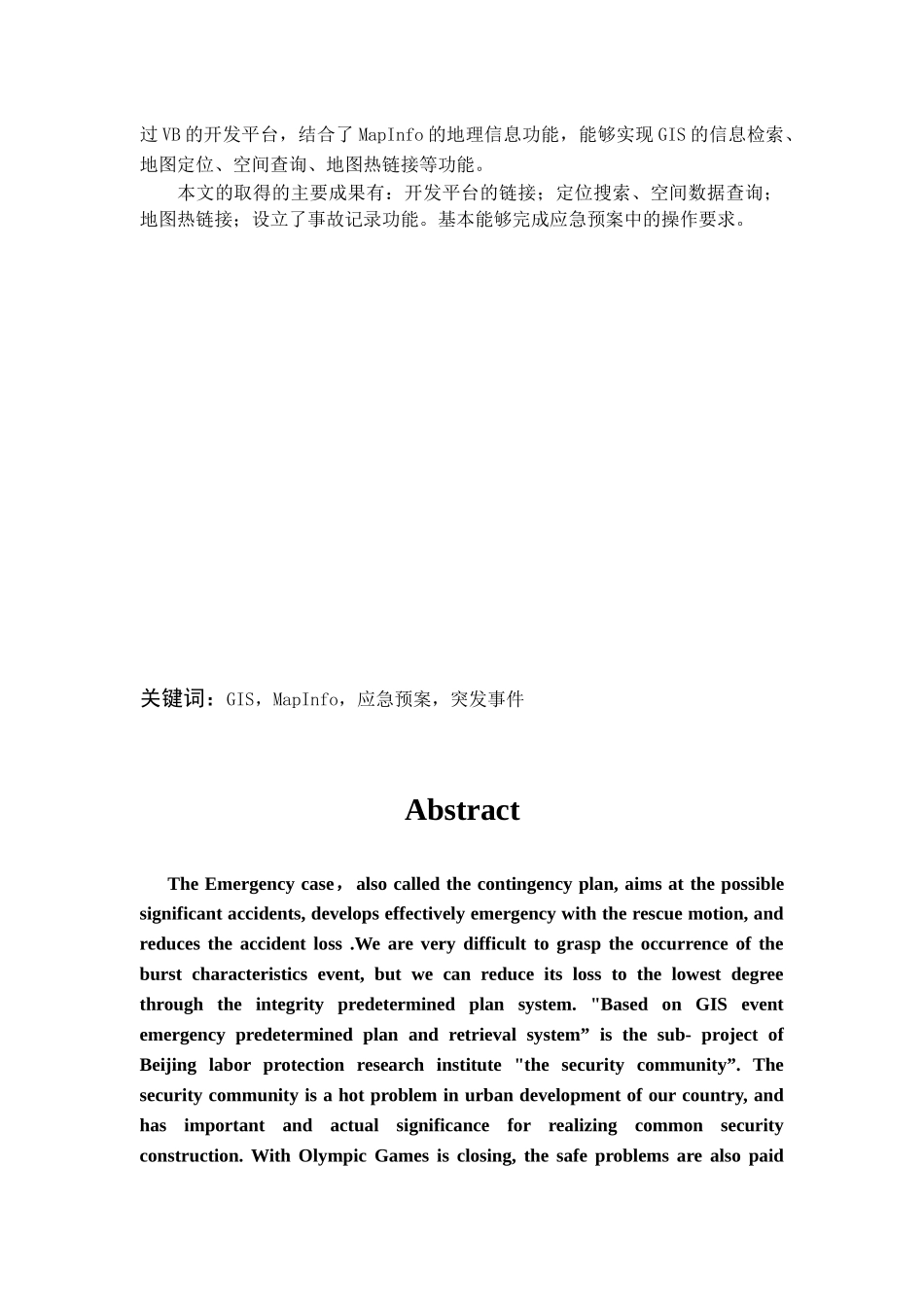 过VB的开发平台，结合了MapInfo的地理信息功能，能够实现GIS的信息检索、地图定位、空间查询、地图热链接等功能。

本文的取得的主要成果有：开发平台的链接；定位搜索、空间数据查询；地图热链接；设立了事故记录功能。基本能够完成应急预案中的操作要求。

关键词：GIS，MapInfo，应急预案，突发事件

Abstract

The Emergency case， also called the contingency plan, aims at the possible significant accidents, develops effectively emergency with the rescue motion, and reduces the accident loss .We are very difficult to grasp the occurrence of the burst characteristics event, but we can reduce its loss to the lowest degree through the integrity predetermined plan system. "Based on GIS event emergency predetermined plan and retrieval system” is the sub- project of Beijing labor protection research institute "the security community”. The security community is a hot problem in urban development of our country, and has important and actual significance for realizing common security construction. With Olympic Games is closing, the safe problems are also paid